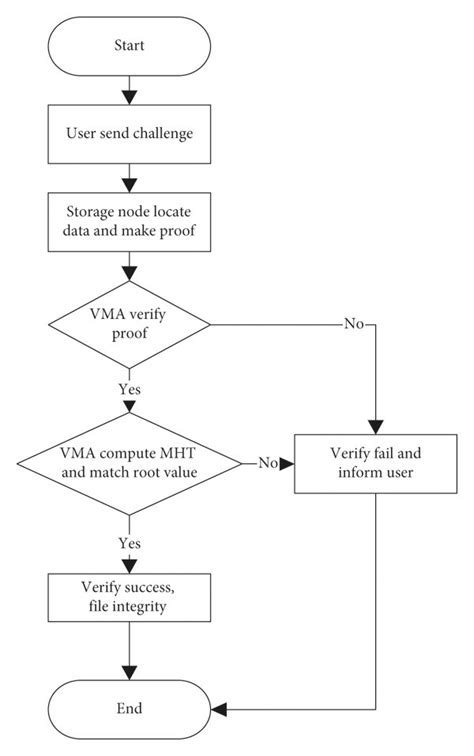 Start

User send challenge

Storage node locate data and make proof

VMA verify proof

No

Yes

VMA compute MHT and match root value

No

Verify fail and inform user

Yes

Verify success, file integrity

End